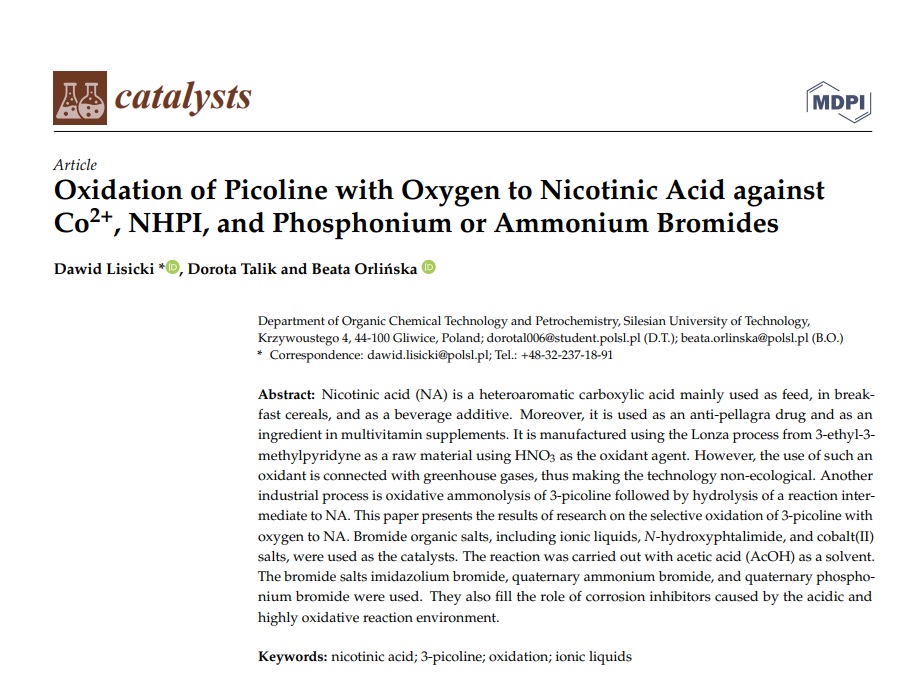 catalysts

MDPI

Article

Oxidation of Picoline with Oxygen to Nicotinic Acid against $Co^{2+}$, NHPI, and Phosphonium or Ammonium Bromides

Dawid Lisicki *, Dorota Talik and Beata Orlińska

Department of Organic Chemical Technology and Petrochemistry, Silesian University of Technology, Krzywoustego 4, 44-100 Gliwice, Poland; dorotal006@student.polsl.pl (D.T.); beata.orlinska@polsl.pl (B.O.)
* Correspondence: dawid.lisicki@polsl.pl; Tel.: +48-32-237-18-91

Abstract: Nicotinic acid (NA) is a heteroaromatic carboxylic acid mainly used as feed, in breakfast cereals, and as a beverage additive. Moreover, it is used as an anti-pellagra drug and as an ingredient in multivitamin supplements. It is manufactured using the Lonza process from 3-ethyl-3-methylpyridyne as a raw material using $HNO_3$ as the oxidant agent. However, the use of such an oxidant is connected with greenhouse gases, thus making the technology non-ecological. Another industrial process is oxidative ammonolysis of 3-picoline followed by hydrolysis of a reaction intermediate to NA. This paper presents the results of research on the selective oxidation of 3-picoline with oxygen to NA. Bromide organic salts, including ionic liquids, N-hydroxyphtalimide, and cobalt(II) salts, were used as the catalysts. The reaction was carried out with acetic acid (AcOH) as a solvent. The bromide salts imidazolium bromide, quaternary ammonium bromide, and quaternary phosphonium bromide were used. They also fill the role of corrosion inhibitors caused by the acidic and highly oxidative reaction environment.

Keywords: nicotinic acid; 3-picoline; oxidation; ionic liquids